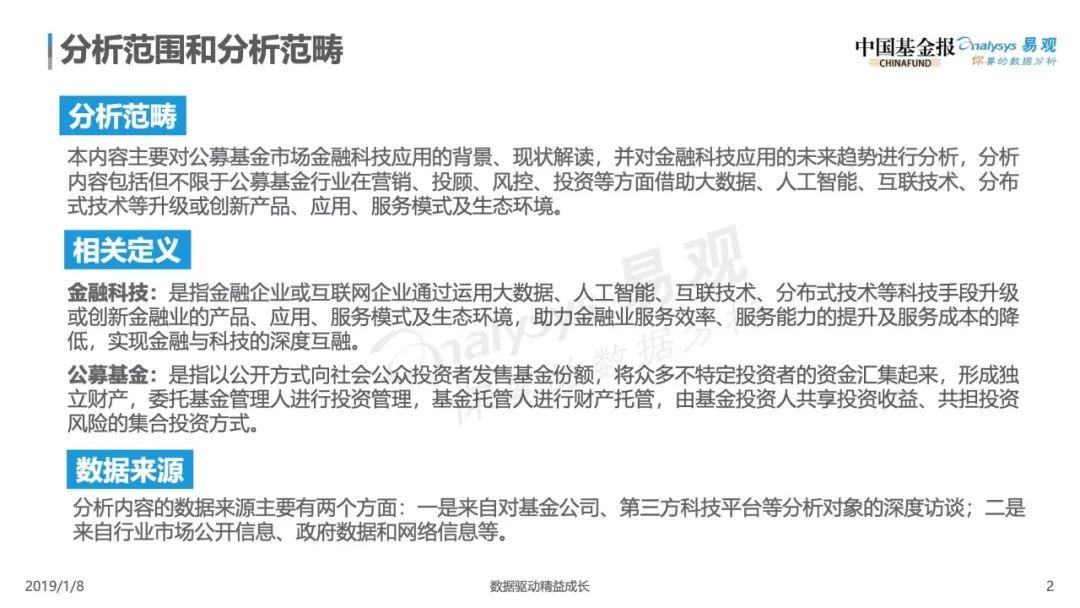 分析范围和分析范畴

中国基金报 CHINAFUND

Analysys 易观
你要的数据分析

分析范畴

本内容主要对公募基金市场金融科技应用的背景、现状解读，并对金融科技应用的未来趋势进行分析，分析内容包括但不限于公募基金行业在营销、投顾、风控、投资等方面借助大数据、人工智能、互联技术、分布式技术等升级或创新产品、应用、服务模式及生态环境。

相关定义

金融科技：是指金融企业或互联网企业通过运用大数据、人工智能、互联技术、分布式技术等科技手段升级或创新金融业的产品、应用、服务模式及生态环境，助力金融业服务效率、服务能力的提升及服务成本的降低，实现金融与科技的深度互融。

公募基金：是指以公开方式向社会公众投资者发售基金份额，将众多不特定投资者的资金汇集起来，形成独立财产，委托基金管理人进行投资管理，基金托管人进行财产托管，由基金投资人共享投资收益、共担投资风险的集合投资方式。

数据来源

分析内容的数据来源主要有两个方面：一是来自对基金公司、第三方科技平台等分析对象的深度访谈；二是来自行业市场公开信息、政府数据和网络信息等。

Analysys 易观 你要的数据分析

2019/1/8

数据驱动精益成长

2